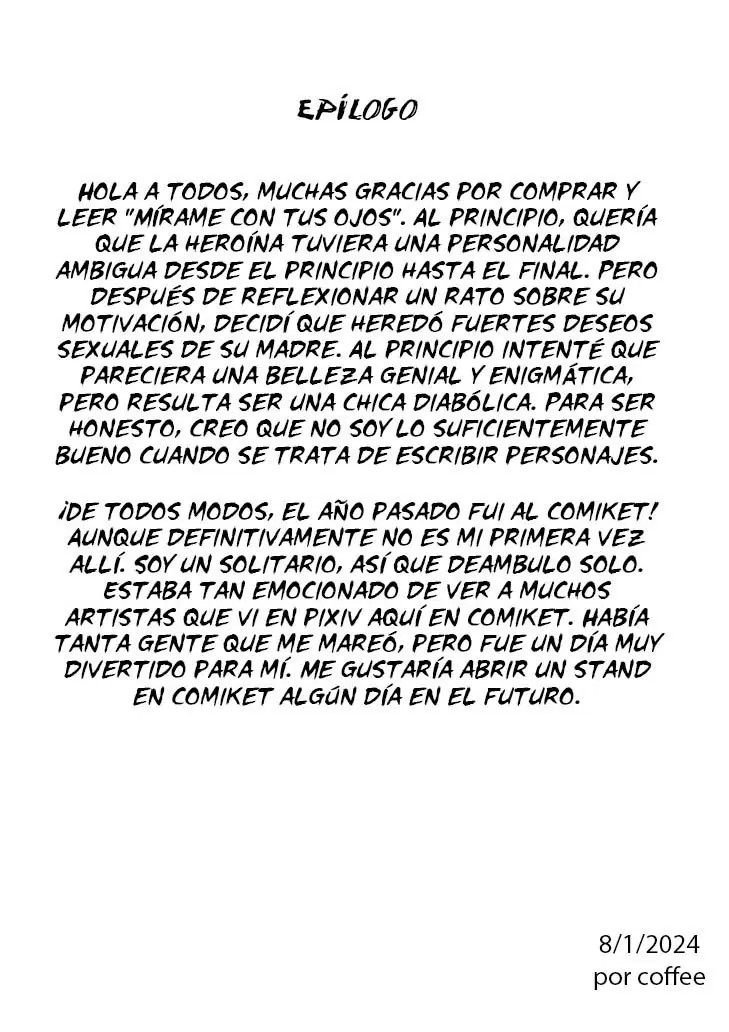 EPÍLOGO

HOLA A TODOS, MUCHAS GRACIAS POR COMPRAR Y LEER "MÍRAME CON TUS OJOS". AL PRINCIPIO, QUERÍA QUE LA HEROÍNA TUVIERA UNA PERSONALIDAD AMBIGUA DESDE EL PRINCIPIO HASTA EL FINAL. PERO DESPUÉS DE REFLEXIONAR UN RATO SOBRE SU MOTIVACIÓN, DECIDÍ QUE HEREDÓ FUERTES DESEOS SEXUALES DE SU MADRE. AL PRINCIPIO INTENTÉ QUE PARECIERA UNA BELLEZA GENIAL Y ENIGMÁTICA, PERO RESULTA SER UNA CHICA DIABÓLICA. PARA SER HONESTO, CREO QUE NO SOY LO SUFICIENTEMENTE BUENO CUANDO SE TRATA DE ESCRIBIR PERSONAJES.

¡DE TODOS MODOS, EL AÑO PASADO FUI AL COMIKET! AUNQUE DEFINITIVAMENTE NO ES MI PRIMERA VEZ ALLÍ. SOY UN SOLITARIO, ASÍ QUE DEAMBULO SOLO. ESTABA TAN EMOCIONADO DE VER A MUCHOS ARTISTAS QUE VI EN PIXIV AQUÍ EN COMIKET. HABÍA TANTA GENTE QUE ME MAREÓ, PERO FUE UN DÍA MUY DIVERTIDO PARA MÍ. ME GUSTARÍA ABRIR UN STAND EN COMIKET ALGÚN DÍA EN EL FUTURO.

8/1/2024
por coffee